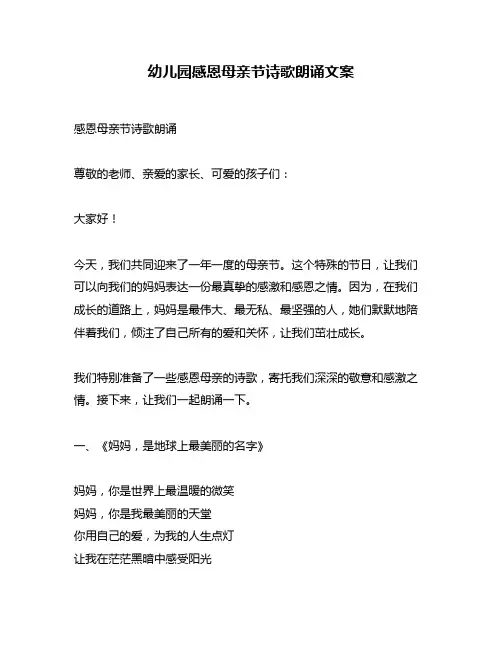 幼儿园感恩母亲节诗歌朗诵文案

感恩母亲节诗歌朗诵

尊敬的老师、亲爱的家长、可爱的孩子们：

大家好！

今天，我们共同迎来了一年一度的母亲节。这个特殊的节日，让我们可以向我们的妈妈表达一份最真挚的感激和感恩之情。因为，在我们成长的道路上，妈妈是最伟大、最无私、最坚强的人，她们默默地陪伴着我们，倾注了自己所有的爱和关怀，让我们茁壮成长。

我们特别准备了一些感恩母亲的诗歌，寄托我们深深的敬意和感激之情。接下来，让我们一起朗诵一下。

一、《妈妈，是地球上最美丽的名字》

妈妈，你是世界上最温暖的微笑
妈妈，你是我最美丽的天堂
你用自己的爱，为我的人生点灯
让我在茫茫黑暗中感受阳光